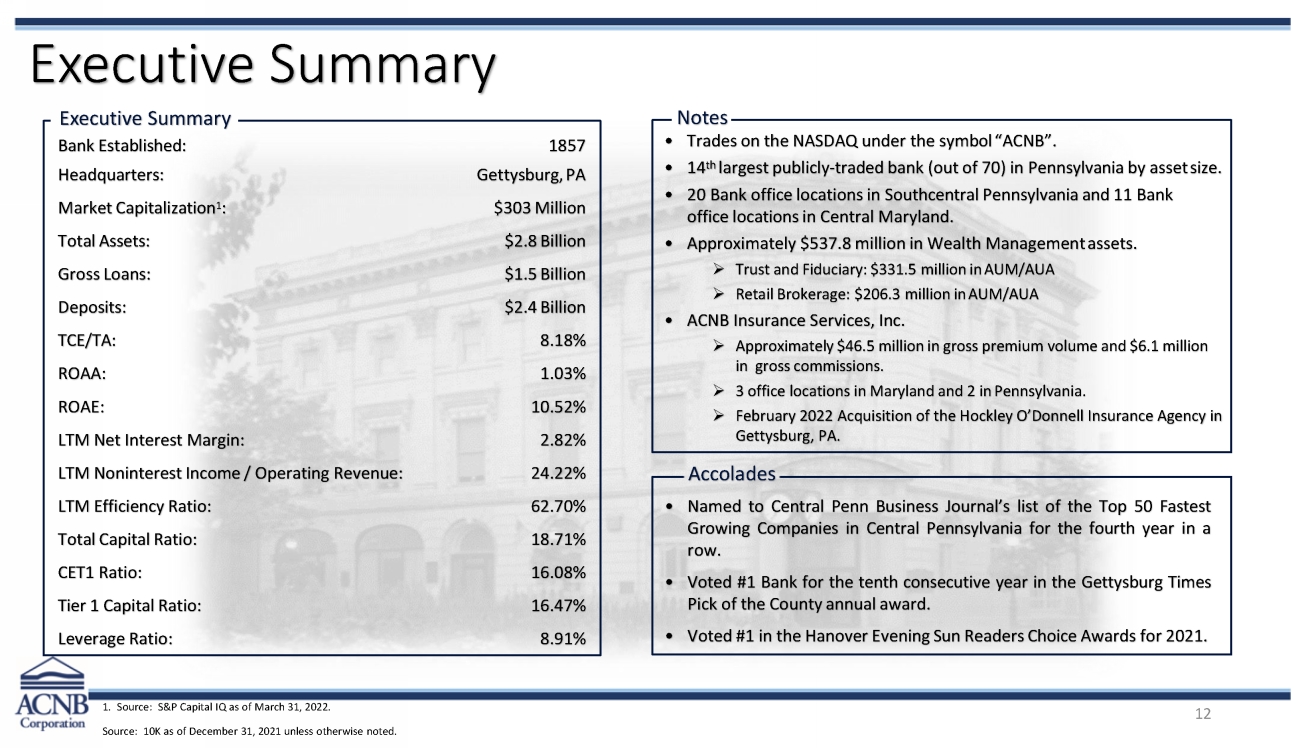 Executive Summary

Executive Summary

Bank Established: 1857
Headquarters: Gettysburg, PA
Market Capitalization$^{1}$: $303 Million
Total Assets: $2.8 Billion
Gross Loans: $1.5 Billion
Deposits: $2.4 Billion
TCE/TA: 8.18%
ROAA: 1.03%
ROAE: 10.52%
LTM Net Interest Margin: 2.82%
LTM Noninterest Income / Operating Revenue: 24.22%
LTM Efficiency Ratio: 62.70%
Total Capital Ratio: 18.71%
CET1 Ratio: 16.08%
Tier 1 Capital Ratio: 16.47%
Leverage Ratio: 8.91%

Notes

• Trades on the NASDAQ under the symbol "ACNB".
• 14th largest publicly-traded bank (out of 70) in Pennsylvania by asset size.
• 20 Bank office locations in Southcentral Pennsylvania and 11 Bank office locations in Central Maryland.
• Approximately $537.8 million in Wealth Management assets.
➢ Trust and Fiduciary: $331.5 million in AUM/AUA
➢ Retail Brokerage: $206.3 million in AUM/AUA
• ACNB Insurance Services, Inc.
➢ Approximately $46.5 million in gross premium volume and $6.1 million in gross commissions.
➢ 3 office locations in Maryland and 2 in Pennsylvania.
➢ February 2022 Acquisition of the Hockley O'Donnell Insurance Agency in Gettysburg, PA.

Accolades

• Named to Central Penn Business Journal's list of the Top 50 Fastest Growing Companies in Central Pennsylvania for the fourth year in a row.
• Voted #1 Bank for the tenth consecutive year in the Gettysburg Times Pick of the County annual award.
• Voted #1 in the Hanover Evening Sun Readers Choice Awards for 2021.

ACNB Corporation

1. Source: S&P Capital IQ as of March 31, 2022.

Source: 10K as of December 31, 2021 unless otherwise noted.

12